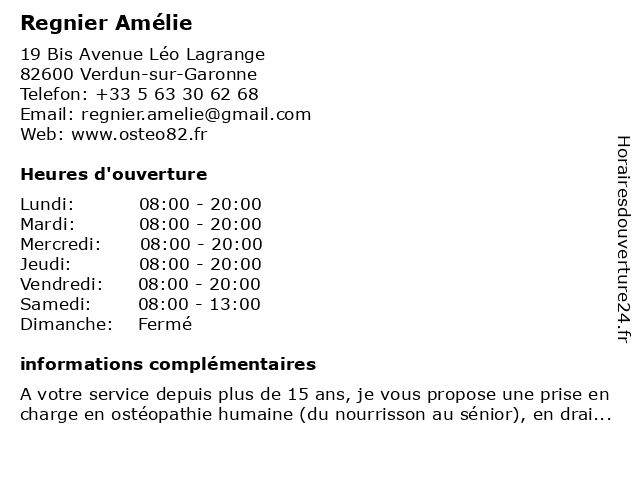 Regnier Amélie

19 Bis Avenue Léo Lagrange
82600 Verdun-sur-Garonne
Telefon: +33 5 63 30 62 68
Email: regnier.amelie@gmail.com
Web: www.osteo82.fr

Heures d'ouverture

| | |
|---|---|
| Lundi: | 08:00 - 20:00 |
| Mardi: | 08:00 - 20:00 |
| Mercredi: | 08:00 - 20:00 |
| Jeudi: | 08:00 - 20:00 |
| Vendredi: | 08:00 - 20:00 |
| Samedi: | 08:00 - 13:00 |
| Dimanche: | Fermé |

informations complémentaires

A votre service depuis plus de 15 ans, je vous propose une prise en charge en ostéopathie humaine (du nourrisson au sénior), en drai...

Horairesdouverture24.fr